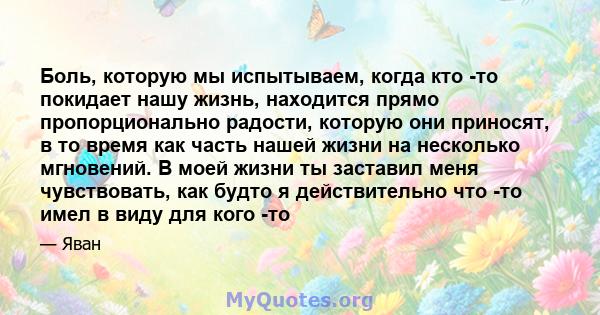 Боль, которую мы испытываем, когда кто -то покидает нашу жизнь, находится прямо пропорционально радости, которую они приносят, в то время как часть нашей жизни на несколько мгновений. В моей жизни ты заставил меня чувствовать, как будто я действительно что -то имел в виду для кого -то

— Яван

MyQuotes.org